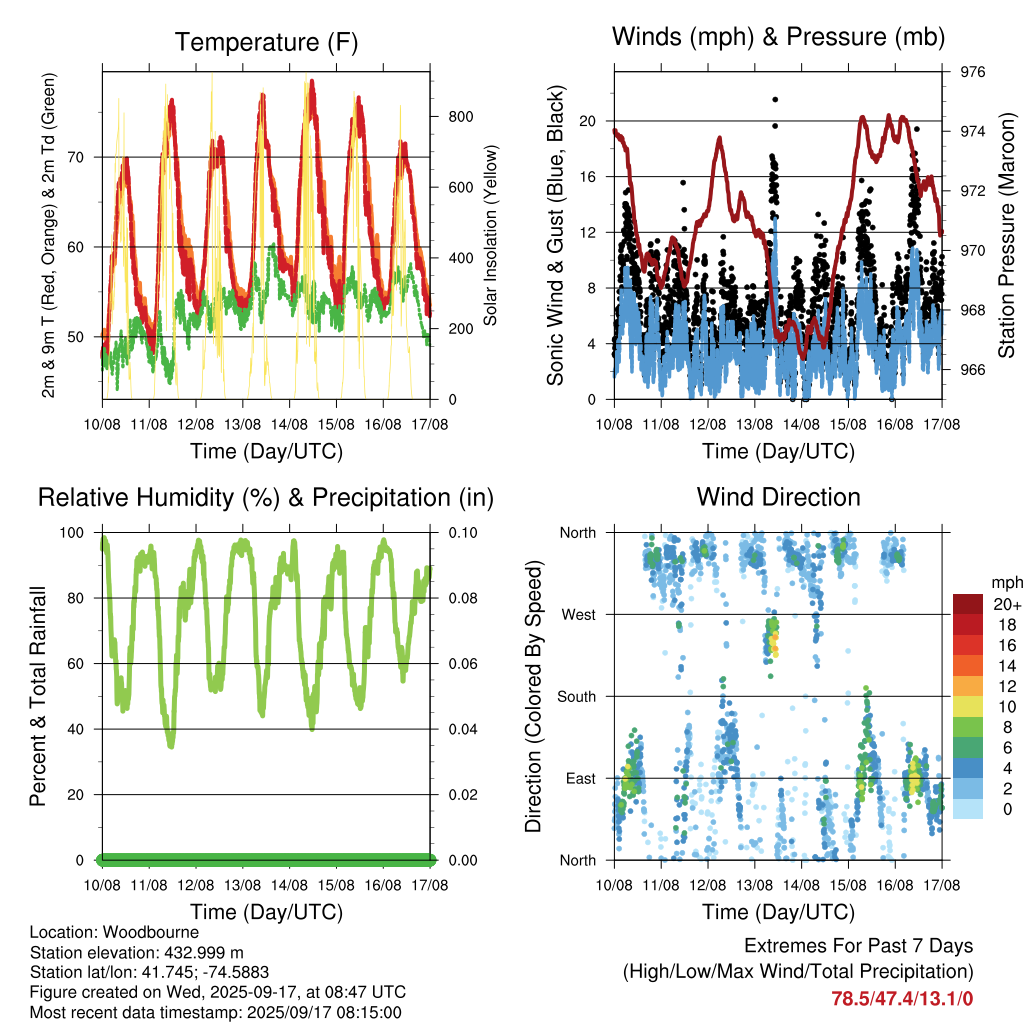 Temperature (F)

2m & 9m T (Red, Orange) & 2m Td (Green)

70
60
50

Solar Insolation (Yellow)

800
600
400
200
0

10/08 11/08 12/08 13/08 14/08 15/08 16/08 17/08

Time (Day/UTC)

Winds (mph) & Pressure (mb)

Sonic Wind & Gust (Blue, Black)

20
16
12
8
4
0

Station Pressure (Maroon)

976
974
972
970
968
966

10/08 11/08 12/08 13/08 14/08 15/08 16/08 17/08

Time (Day/UTC)

Relative Humidity (%) & Precipitation (in)

Percent & Total Rainfall

100
80
60
40
20
0

0.10
0.08
0.06
0.04
0.02
0.00

10/08 11/08 12/08 13/08 14/08 15/08 16/08 17/08

Time (Day/UTC)

Wind Direction

Direction (Colored By Speed)

North
West
South
East
North

mph
20+
18
16
14
12
10
8
6
4
2
0

10/08 11/08 12/08 13/08 14/08 15/08 16/08 17/08

Time (Day/UTC)

Location: Woodbourne
Station elevation: 432.999 m
Station lat/lon: 41.745; -74.5883
Figure created on Wed, 2025-09-17, at 08:47 UTC
Most recent data timestamp: 2025/09/17 08:15:00

Extremes For Past 7 Days
(High/Low/Max Wind/Total Precipitation)
78.5/47.4/13.1/0